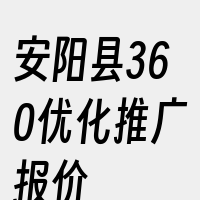 安阳县360优化推广报价